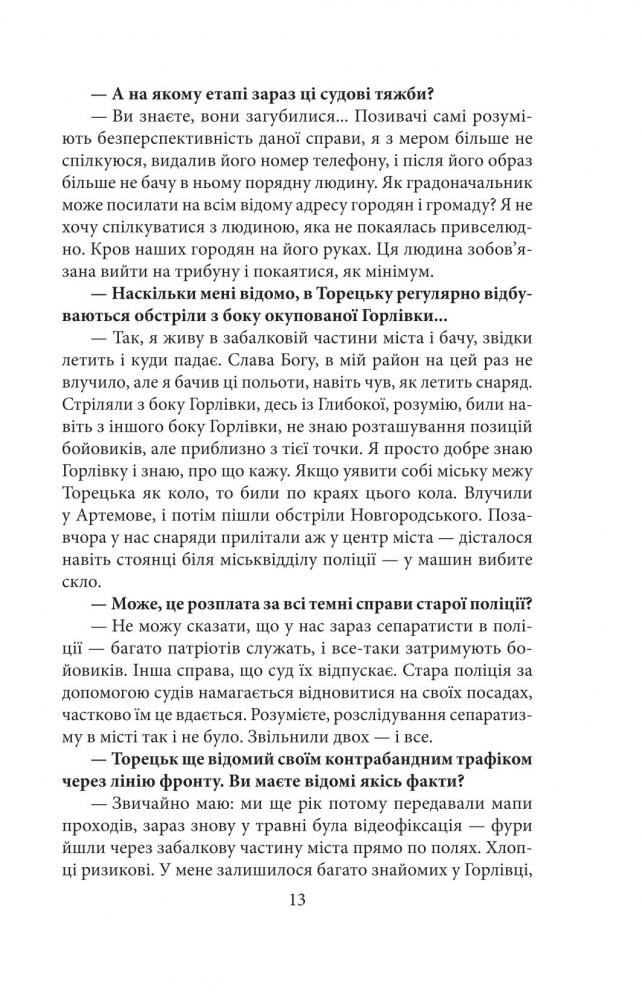 — А на якому етапі зараз ці судові тяжби?

— Ви знаєте, вони загубилися... Позивачі самі розуміють безперспективність даної справи, я з мером більше не спілкуюся, видалив його номер телефону, і після його образ більше не бачу в ньому порядну людину. Як градоначальник може посилати на всім відому адресу городян і громаду? Я не хочу спілкуватися з людиною, яка не покаялась привселюдно. Кров наших городян на його руках. Ця людина зобов'язана вийти на трибуну і покаятися, як мінімум.

— Наскільки мені відомо, в Торецьку регулярно відбуваються обстріли з боку окупованої Горлівки...

— Так, я живу в забалковій частини міста і бачу, звідки летить і куди падає. Слава Богу, в мій район на цей раз не влучило, але я бачив ці польоти, навіть чув, як летить снаряд. Стріляли з боку Горлівки, десь із Глибокої, розумію, били навіть з іншого боку Горлівки, не знаю розташування позицій бойовиків, але приблизно з тієї точки. Я просто добре знаю Горлівку і знаю, про що кажу. Якщо уявити собі міську межу Торецька як коло, то били по краях цього кола. Влучили у Артемове, і потім пішли обстріли Новгородського. Позавчора у нас снаряди прилітали аж у центр міста — дісталося навіть стоянці біля міськвідділу поліції — у машин вибите скло.

— Може, це розплата за всі темні справи старої поліції?

— Не можу сказати, що у нас зараз сепаратисти в поліції — багато патріотів служать, і все-таки затримують бойовиків. Інша справа, що суд їх відпускає. Стара поліція за допомогою судів намагається відновитися на своїх посадах, частково їм це вдається. Розумієте, розслідування сепаратизму в місті так і не було. Звільнили двох — і все.

— Торецьк ще відомий своїм контрабандним трафіком через лінію фронту. Ви маєте відомі якісь факти?

— Звичайно маю: ми ще рік потому передавали мапи проходів, зараз знову у травні була відеофіксація — фури йшли через забалкову частину міста прямо по полях. Хлопці ризикові. У мене залишилося багато знайомих у Горлівці,

13